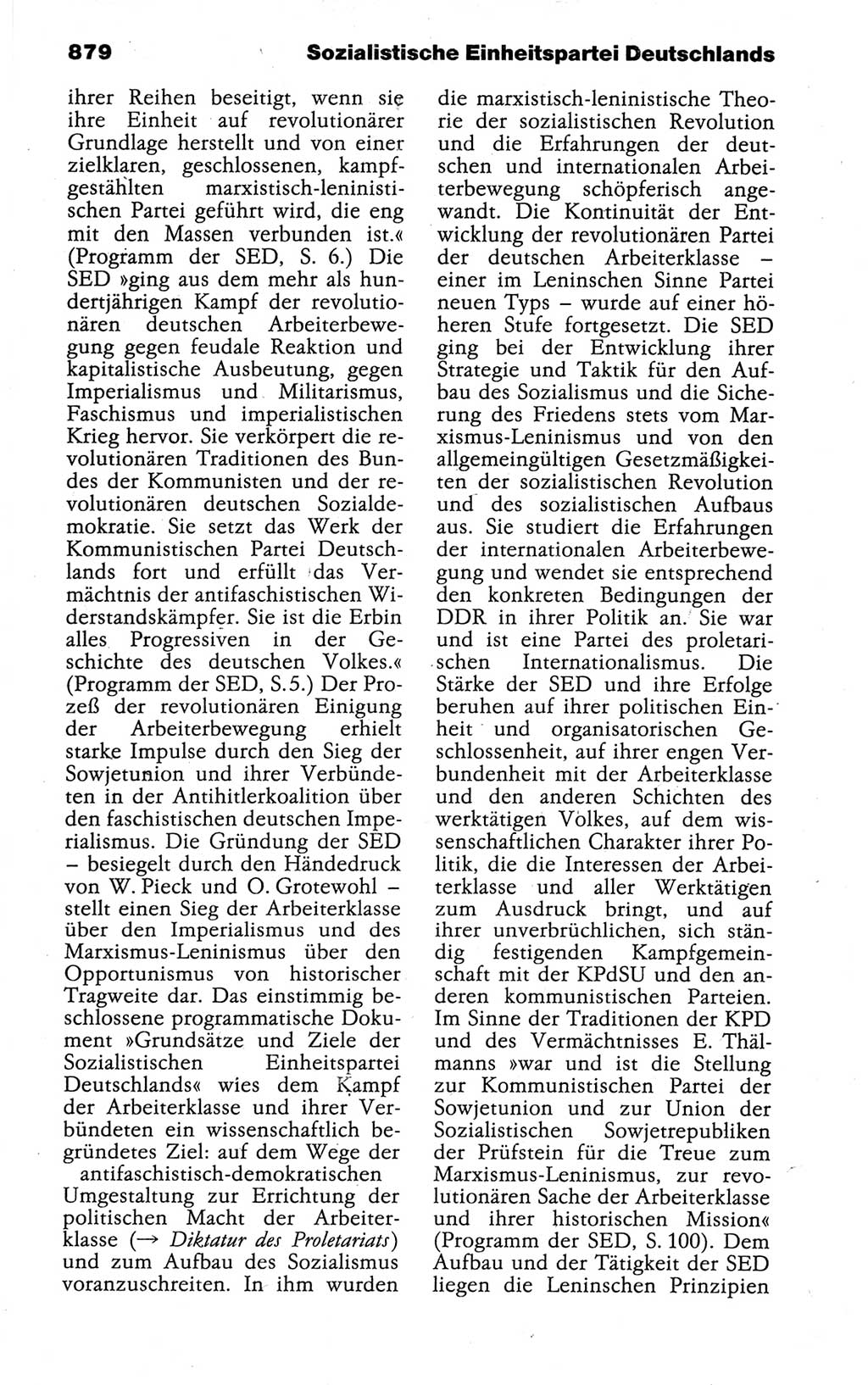 879 Sozialistische Einheitspartei Deutschlands

ihrer Reihen beseitigt, wenn sie ihre Einheit auf revolutionärer Grundlage herstellt und von einer zielklaren, geschlossenen, kampfgestählten marxistisch-leninistischen Partei geführt wird, die eng mit den Massen verbunden ist.« (Programm der SED, S. 6.) Die SED »ging aus dem mehr als hundertjährigen Kampf der revolutionären deutschen Arbeiterbewegung gegen feudale Reaktion und kapitalistische Ausbeutung, gegen Imperialismus und Militarismus, Faschismus und imperialistischen Krieg hervor. Sie verkörpert die revolutionären Traditionen des Bundes der Kommunisten und der revolutionären deutschen Sozialdemokratie. Sie setzt das Werk der Kommunistischen Partei Deutschlands fort und erfüllt das Vermächtnis der antifaschistischen Widerstandskämpfer. Sie ist die Erbin alles Progressiven in der Geschichte des deutschen Volkes.« (Programm der SED, S.5.) Der Prozeß der revolutionären Einigung der Arbeiterbewegung erhielt starke Impulse durch den Sieg der Sowjetunion und ihrer Verbündeten in der Antihitlerkoalition über den faschistischen deutschen Imperialismus. Die Gründung der SED – besiegelt durch den Händedruck von W. Pieck und O. Grotewohl – stellt einen Sieg der Arbeiterklasse über den Imperialismus und des Marxismus-Leninismus über den Opportunismus von historischer Tragweite dar. Das einstimmig beschlossene programmatische Dokument »Grundsätze und Ziele der Sozialistischen Einheitspartei Deutschlands« wies dem Kampf der Arbeiterklasse und ihrer Verbündeten ein wissenschaftlich begründetes Ziel: auf dem Wege der antifaschistisch-demokratischen Umgestaltung zur Errichtung der politischen Macht der Arbeiterklasse (→ Diktatur des Proletariats) und zum Aufbau des Sozialismus voranzuschreiten. In ihm wurden die marxistisch-leninistische Theorie der sozialistischen Revolution und die Erfahrungen der deutschen und internationalen Arbeiterbewegung schöpferisch angewandt. Die Kontinuität der Entwicklung der revolutionären Partei der deutschen Arbeiterklasse – einer im Leninschen Sinne Partei neuen Typs – wurde auf einer höheren Stufe fortgesetzt. Die SED ging bei der Entwicklung ihrer Strategie und Taktik für den Aufbau des Sozialismus und die Sicherung des Friedens stets vom Marxismus-Leninismus und von den allgemeingültigen Gesetzmäßigkeiten der sozialistischen Revolution und des sozialistischen Aufbaus aus. Sie studiert die Erfahrungen der internationalen Arbeiterbewegung und wendet sie entsprechend den konkreten Bedingungen der DDR in ihrer Politik an. Sie war und ist eine Partei des proletarischen Internationalismus. Die Stärke der SED und ihre Erfolge beruhen auf ihrer politischen Einheit und organisatorischen Geschlossenheit, auf ihrer engen Verbundenheit mit der Arbeiterklasse und den anderen Schichten des werktätigen Volkes, auf dem wissenschaftlichen Charakter ihrer Politik, die die Interessen der Arbeiterklasse und aller Werktätigen zum Ausdruck bringt, und auf ihrer unverbrüchlichen, sich ständig festigenden Kampfgemeinschaft mit der KPdSU und den anderen kommunistischen Parteien. Im Sinne der Traditionen der KPD und des Vermächtnisses E. Thälmanns »war und ist die Stellung zur Kommunistischen Partei der Sowjetunion und zur Union der Sozialistischen Sowjetrepubliken der Prüfstein für die Treue zum Marxismus-Leninismus, zur revolutionären Sache der Arbeiterklasse und ihrer historischen Mission« (Programm der SED, S. 100). Dem Aufbau und der Tätigkeit der SED liegen die Leninschen Prinzipien